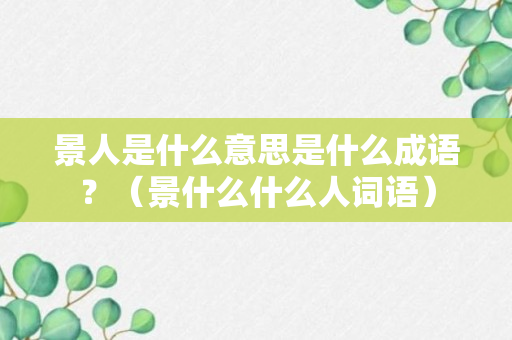 景人是什么意思是什么成语？（景什么什么人词语）